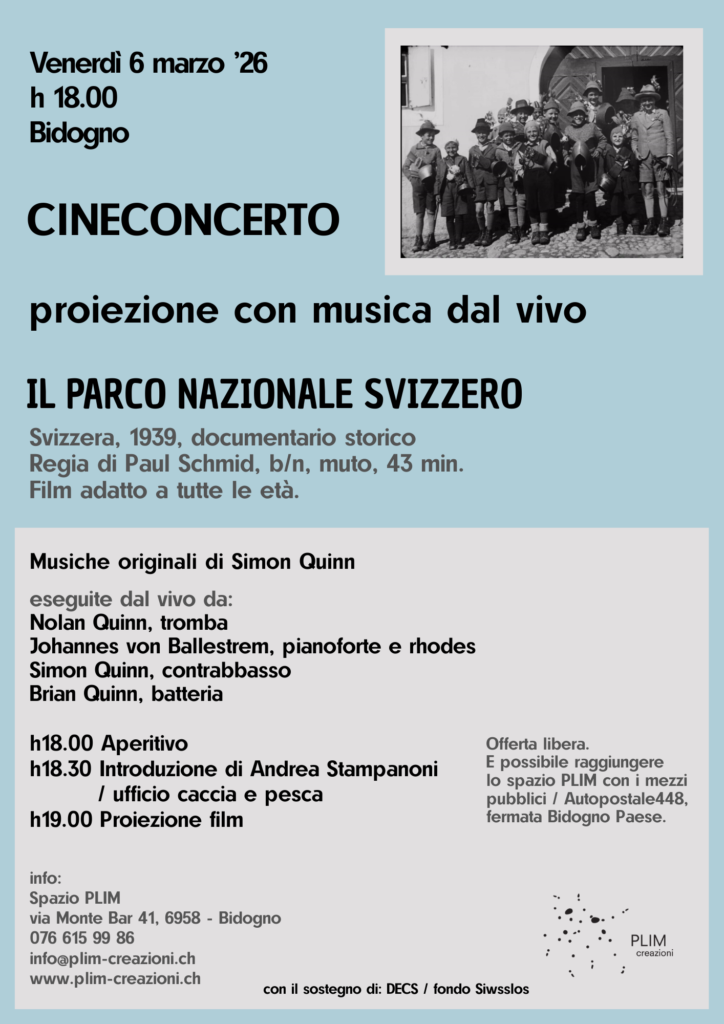 Venerdì 6 marzo '26
h 18.00
Bidogno

CINECONCERTO

proiezione con musica dal vivo

IL PARCO NAZIONALE SVIZZERO

Svizzera, 1939, documentario storico
Regia di Paul Schmid, b/n, muto, 43 min.
Film adatto a tutte le età.

Musiche originali di Simon Quinn

eseguite dal vivo da:
Nolan Quinn, tromba
Johannes von Ballestrem, pianoforte e rhodes
Simon Quinn, contrabbasso
Brian Quinn, batteria

h18.00 Aperitivo
h18.30 Introduzione di Andrea Stampanoni / ufficio caccia e pesca
h19.00 Proiezione film

Offerta libera.
E possibile raggiungere lo spazio PLIM con i mezzi pubblici / Autopostale448, fermata Bidogno Paese.

info:
Spazio PLIM
via Monte Bar 41, 6958 - Bidogno
076 615 99 86
info@plim-creazioni.ch
www.plim-creazioni.ch

PLIM creazioni

con il sostegno di: DECS / fondo Siwsslos